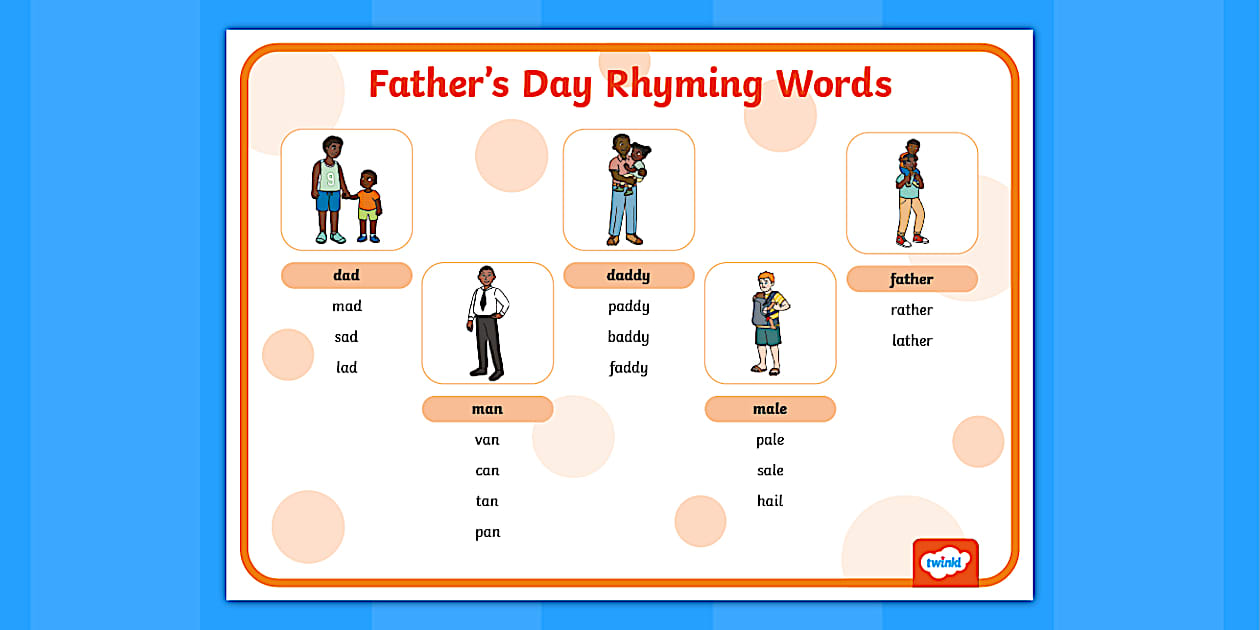 Father's Day Rhyming Words

dad
mad
sad
lad

man
van
can
tan
pan

daddy
paddy
baddy
faddy

male
pale
sale
hail

father
rather
lather

twinkl